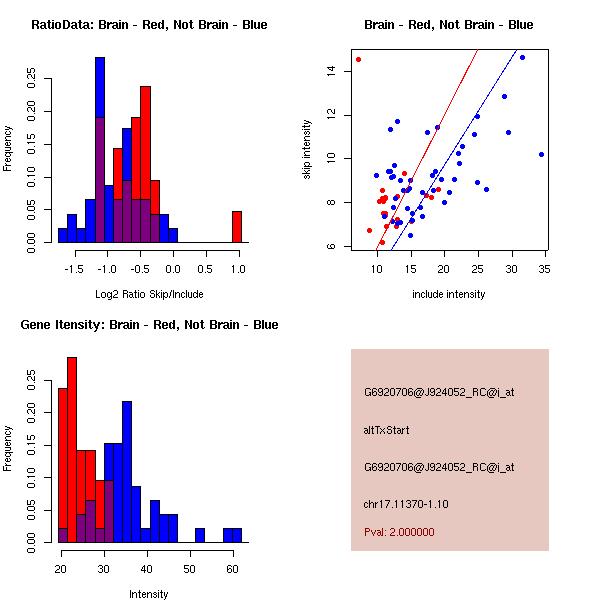 RatioData: Brain - Red, Not Brain - Blue

Frequency

0.00 0.05 0.10 0.15 0.20 0.25

-1.5 -1.0 -0.5 0.0 0.5 1.0

Log2 Ratio Skip/Include

Brain - Red, Not Brain - Blue

skip intensity

6 8 10 12 14

10 15 20 25 30 35

include intensity

Gene Itensity: Brain - Red, Not Brain - Blue

Frequency

0.00 0.05 0.10 0.15 0.20 0.25

20 30 40 50 60

Intensity

G6920706@J924052_RC@i_at

altTxStart

G6920706@J924052_RC@i_at

chr17.11370-1.10

Pval: 2.000000